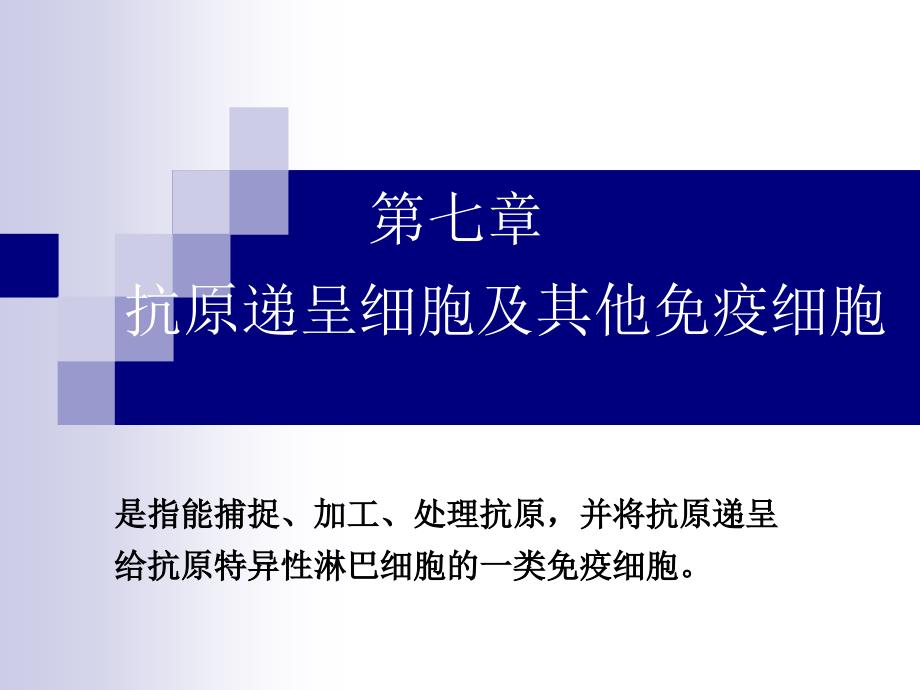 第七章
抗原递呈细胞及其他免疫细胞

是指能捕捉、加工、处理抗原，并将抗原递呈给抗原特异性淋巴细胞的一类免疫细胞。